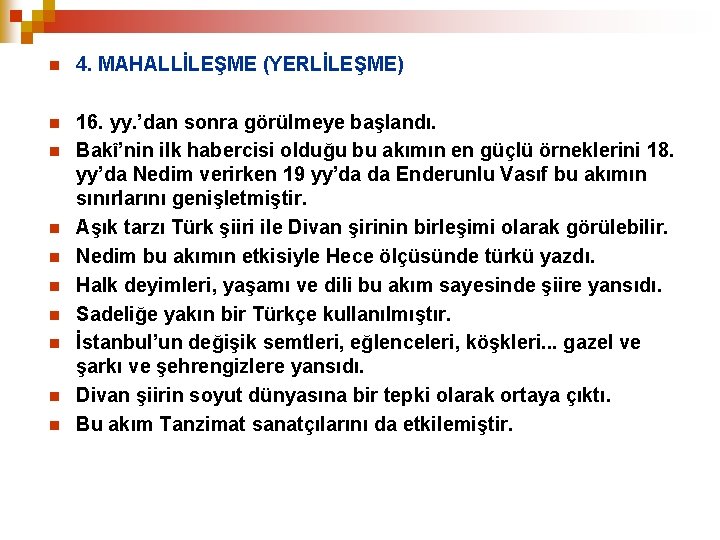 4. MAHALLİLEŞME (YERLİLEŞME)

16. yy.'dan sonra görülmeye başlandı.

Bakî'nin ilk habercisi olduğu bu akımın en güçlü örneklerini 18. yy'da Nedim verirken 19 yy'da da Enderunlu Vasıf bu akımın sınırlarını genişletmiştir.

Aşık tarzı Türk şiiri ile Divan şirinin birleşimi olarak görülebilir.

Nedim bu akımın etkisiyle Hece ölçüsünde türkü yazdı.

Halk deyimleri, yaşamı ve dili bu akım sayesinde şiire yansıdı.

Sadeliğe yakın bir Türkçe kullanılmıştır.

İstanbul'un değişik semtleri, eğlenceleri, köşkleri... gazel ve şarkı ve şehrengizlere yansıdı.

Divan şiirin soyut dünyasına bir tepki olarak ortaya çıktı.

Bu akım Tanzimat sanatçılarını da etkilemiştir.